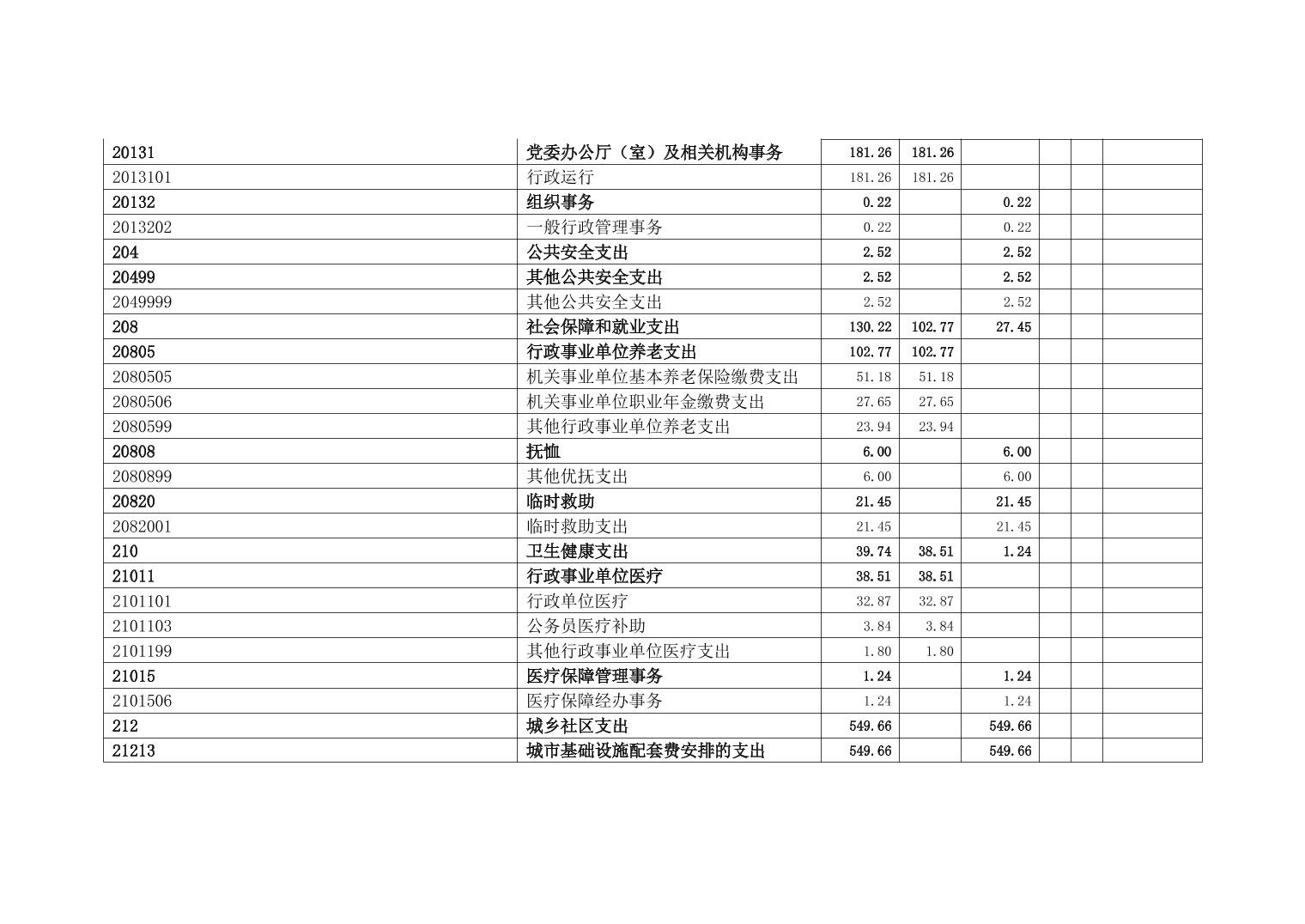 | 20131 | 党委办公厅（室）及相关机构事务 | 181.26 | 181.26 |  |  |  |  |
|---|---|---|---|---|---|---|---|
| 2013101 | 行政运行 | 181.26 | 181.26 |  |  |  |  |
| 20132 | 组织事务 | 0.22 |  | 0.22 |  |  |  |
| 2013202 | 一般行政管理事务 | 0.22 |  | 0.22 |  |  |  |
| 204 | 公共安全支出 | 2.52 |  | 2.52 |  |  |  |
| 20499 | 其他公共安全支出 | 2.52 |  | 2.52 |  |  |  |
| 2049999 | 其他公共安全支出 | 2.52 |  | 2.52 |  |  |  |
| 208 | 社会保障和就业支出 | 130.22 | 102.77 | 27.45 |  |  |  |
| 20805 | 行政事业单位养老支出 | 102.77 | 102.77 |  |  |  |  |
| 2080505 | 机关事业单位基本养老保险缴费支出 | 51.18 | 51.18 |  |  |  |  |
| 2080506 | 机关事业单位职业年金缴费支出 | 27.65 | 27.65 |  |  |  |  |
| 2080599 | 其他行政事业单位养老支出 | 23.94 | 23.94 |  |  |  |  |
| 20808 | 抚恤 | 6.00 |  | 6.00 |  |  |  |
| 2080899 | 其他优抚支出 | 6.00 |  | 6.00 |  |  |  |
| 20820 | 临时救助 | 21.45 |  | 21.45 |  |  |  |
| 2082001 | 临时救助支出 | 21.45 |  | 21.45 |  |  |  |
| 210 | 卫生健康支出 | 39.74 | 38.51 | 1.24 |  |  |  |
| 21011 | 行政事业单位医疗 | 38.51 | 38.51 |  |  |  |  |
| 2101101 | 行政单位医疗 | 32.87 | 32.87 |  |  |  |  |
| 2101103 | 公务员医疗补助 | 3.84 | 3.84 |  |  |  |  |
| 2101199 | 其他行政事业单位医疗支出 | 1.80 | 1.80 |  |  |  |  |
| 21015 | 医疗保障管理事务 | 1.24 |  | 1.24 |  |  |  |
| 2101506 | 医疗保障经办事务 | 1.24 |  | 1.24 |  |  |  |
| 212 | 城乡社区支出 | 549.66 |  | 549.66 |  |  |  |
| 21213 | 城市基础设施配套费安排的支出 | 549.66 |  | 549.66 |  |  |  |